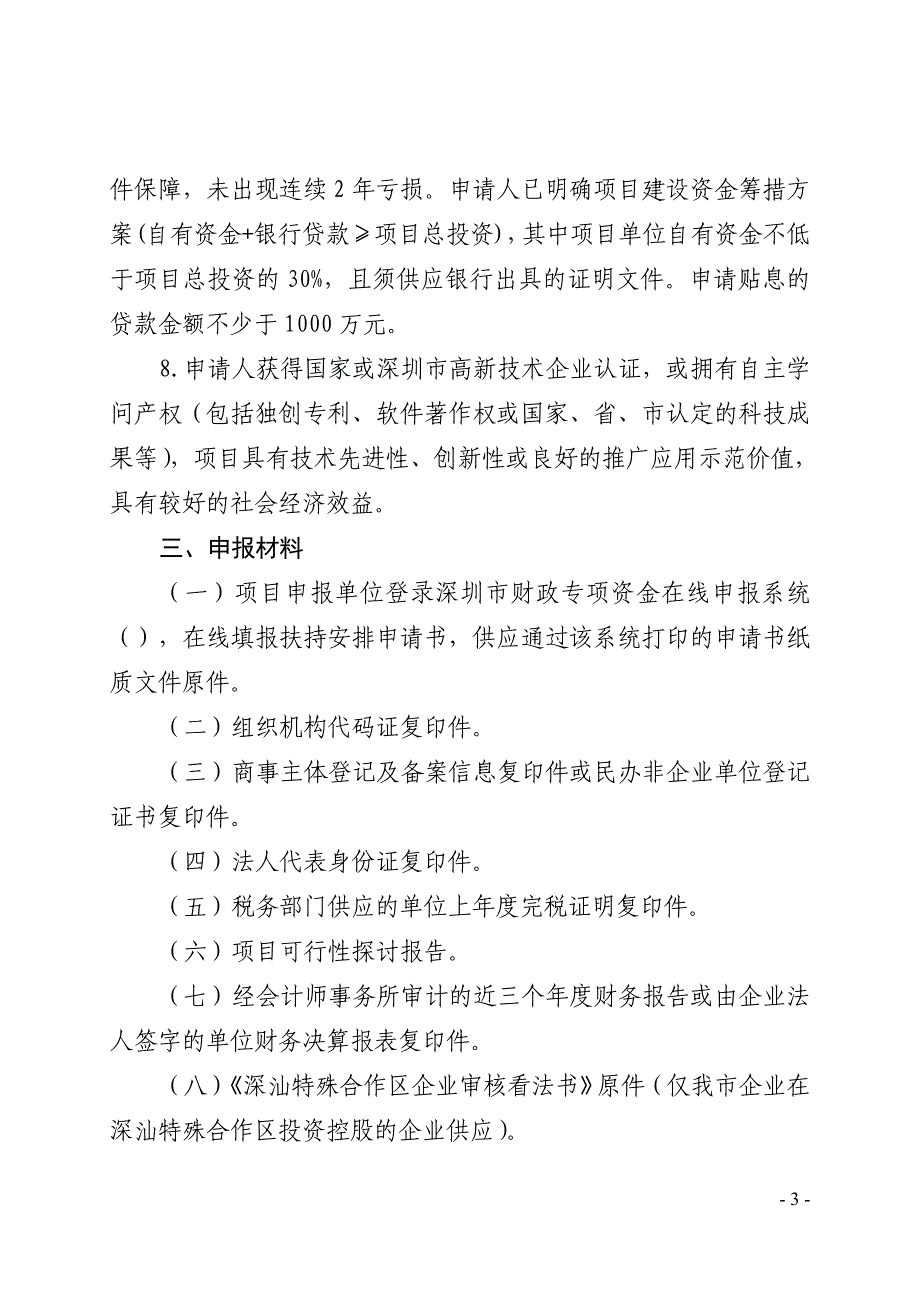 件保障，未出现连续 2 年亏损。申请人已明确项目建设资金筹措方案(自有资金+银行贷款≥项目总投资)，其中项目单位自有资金不低于项目总投资的 30%，且须供应银行出具的证明文件。申请贴息的贷款金额不少于 1000 万元。

8. 申请人获得国家或深圳市高新技术企业认证，或拥有自主学问产权（包括独创专利、软件著作权或国家、省、市认定的科技成果等），项目具有技术先进性、创新性或良好的推广应用示范价值，具有较好的社会经济效益。

三、申报材料

（一）项目申报单位登录深圳市财政专项资金在线申报系统（），在线填报扶持安排申请书，供应通过该系统打印的申请书纸质文件原件。

（二）组织机构代码证复印件。

（三）商事主体登记及备案信息复印件或民办非企业单位登记证书复印件。

（四）法人代表身份证复印件。

（五）税务部门供应的单位上年度完税证明复印件。

（六）项目可行性探讨报告。

（七）经会计师事务所审计的近三个年度财务报告或由企业法人签字的单位财务决算报表复印件。

（八）《深汕特殊合作区企业审核看法书》原件（仅我市企业在深汕特殊合作区投资控股的企业供应）。

- 3 -